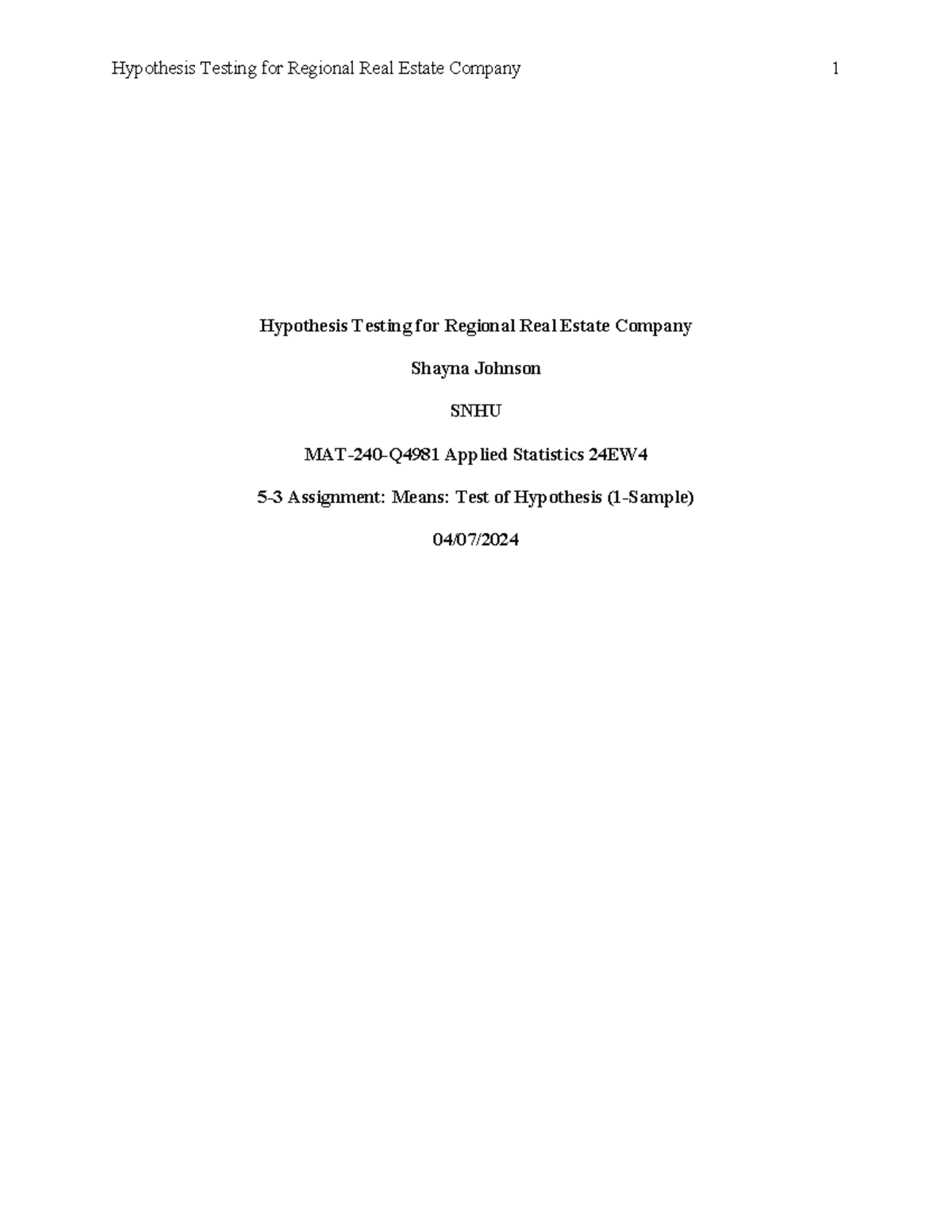 Hypothesis Testing for Regional Real Estate Company 1

Hypothesis Testing for Regional Real Estate Company

Shayna Johnson

SNHU

MAT-240-Q4981 Applied Statistics 24EW4

5-3 Assignment: Means: Test of Hypothesis (1-Sample)

04/07/2024